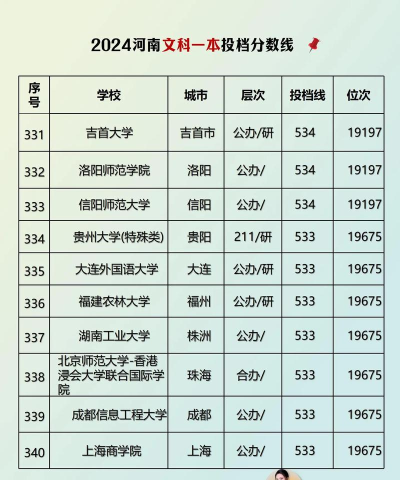 2024河南文科一本投档分数线

| 序号 | 学校 | 城市 | 层次 | 投档线 | 位次 |
|---|---|---|---|---|---|
| 331 | 吉首大学 | 吉首市 | 公办/研 | 534 | 19197 |
| 332 | 洛阳师范学院 | 洛阳 | 公办/ | 534 | 19197 |
| 333 | 信阳师范大学 | 信阳 | 公办/ | 534 | 19197 |
| 334 | 贵州大学(特殊类) | 贵阳 | 211/研 | 533 | 19675 |
| 335 | 大连外国语大学 | 大连 | 公办/研 | 533 | 19675 |
| 336 | 福建农林大学 | 福州 | 公办/研 | 533 | 19675 |
| 337 | 湖南工业大学 | 株洲 | 公办/ | 533 | 19675 |
| 338 | 北京师范大学-香港浸会大学联合国际学院 | 珠海 | 合办/ | 533 | 19675 |
| 339 | 成都信息工程大学 | 成都 | 公办/ | 533 | 19675 |
| 340 | 上海商学院 | 上海 | 公办/ | 533 | 19675 |